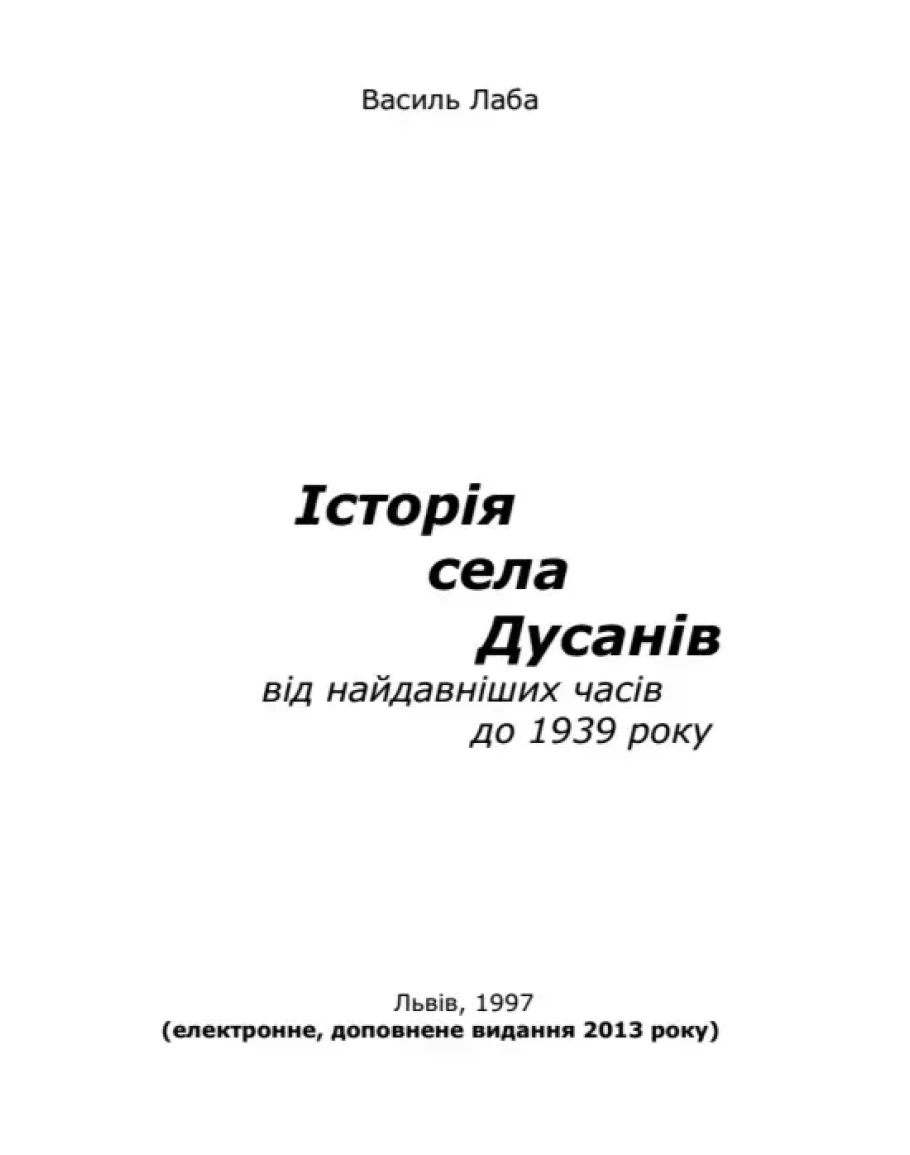 Василь Лаба

Історія
села
Дусанів
від найдавніших часів
до 1939 року

Львів, 1997
(електронне, доповнене видання 2013 року)